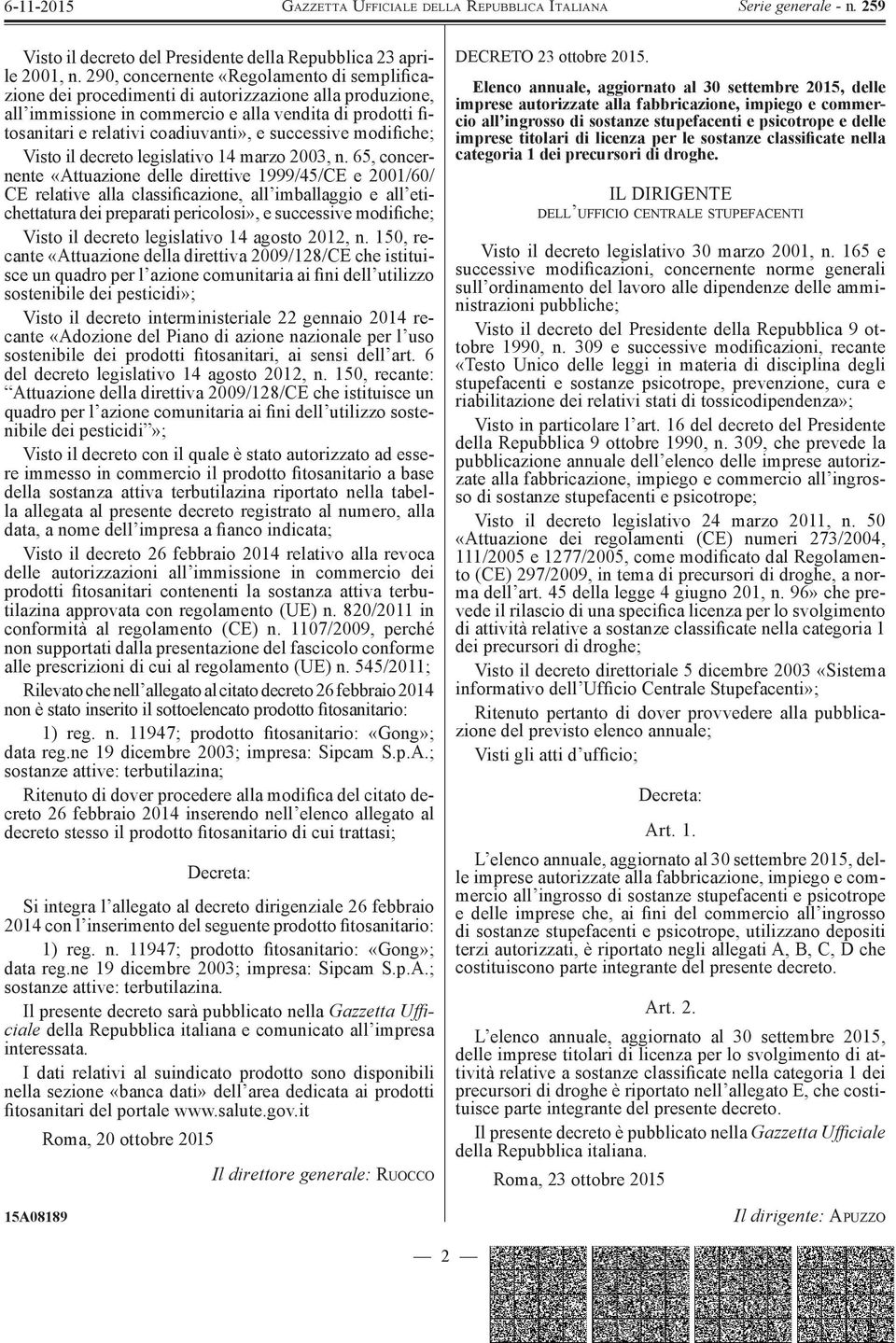 6-11-2015 GAZZETTA UFFICIALE DELLA REPUBBLICA ITALIANA Serie generale - n. 259

Visto il decreto del Presidente della Repubblica 23 aprile 2001, n. 290, concernente «Regolamento di semplificazione dei procedimenti di autorizzazione alla produzione, all'immissione in commercio e alla vendita di prodotti fitosanitari e relativi coadiuvanti», e successive modifiche;

Visto il decreto legislativo 14 marzo 2003, n. 65, concernente «Attuazione delle direttive 1999/45/CE e 2001/60/CE relative alla classificazione, all'imballaggio e all'etichettatura dei preparati pericolosi», e successive modifiche;

Visto il decreto legislativo 14 agosto 2012, n. 150, recante «Attuazione della direttiva 2009/128/CE che istituisce un quadro per l'azione comunitaria ai fini dell'utilizzo sostenibile dei pesticidi»;

Visto il decreto interministeriale 22 gennaio 2014 recante «Adozione del Piano di azione nazionale per l'uso sostenibile dei prodotti fitosanitari, ai sensi dell'art. 6 del decreto legislativo 14 agosto 2012, n. 150, recante: "Attuazione della direttiva 2009/128/CE che istituisce un quadro per l'azione comunitaria ai fini dell'utilizzo sostenibile dei pesticidi"»;

Visto il decreto con il quale è stato autorizzato ad essere immesso in commercio il prodotto fitosanitario a base della sostanza attiva terbutilazina riportato nella tabella allegata al presente decreto registrato al numero, alla data, a nome dell'impresa a fianco indicata;

Visto il decreto 26 febbraio 2014 relativo alla revoca delle autorizzazioni all'immissione in commercio dei prodotti fitosanitari contenenti la sostanza attiva terbutilazina approvata con regolamento (UE) n. 820/2011 in conformità al regolamento (CE) n. 1107/2009, perché non supportati dalla presentazione del fascicolo conforme alle prescrizioni di cui al regolamento (UE) n. 545/2011;

Rilevato che nell'allegato al citato decreto 26 febbraio 2014 non è stato inserito il sottoelencato prodotto fitosanitario:

1) reg. n. 11947; prodotto fitosanitario: «Gong»; data reg.ne 19 dicembre 2003; impresa: Sipcam S.p.A.; sostanze attive: terbutilazina;

Ritenuto di dover procedere alla modifica del citato decreto 26 febbraio 2014 inserendo nell'elenco allegato al decreto stesso il prodotto fitosanitario di cui trattasi;

Decreta:

Si integra l'allegato al decreto dirigenziale 26 febbraio 2014 con l'inserimento del seguente prodotto fitosanitario:

1) reg. n. 11947; prodotto fitosanitario: «Gong»; data reg.ne 19 dicembre 2003; impresa: Sipcam S.p.A.; sostanze attive: terbutilazina.

Il presente decreto sarà pubblicato nella Gazzetta Ufficiale della Repubblica italiana e comunicato all'impresa interessata.

I dati relativi al suindicato prodotto sono disponibili nella sezione «banca dati» dell'area dedicata ai prodotti fitosanitari del portale www.salute.gov.it

Roma, 20 ottobre 2015

Il direttore generale: RUOCCO

15A08189

DECRETO 23 ottobre 2015.

Elenco annuale, aggiornato al 30 settembre 2015, delle imprese autorizzate alla fabbricazione, impiego e commercio all'ingrosso di sostanze stupefacenti e psicotrope e delle imprese titolari di licenza per le sostanze classificate nella categoria 1 dei precursori di droghe.

IL DIRIGENTE
DELL'UFFICIO CENTRALE STUPEFACENTI

Visto il decreto legislativo 30 marzo 2001, n. 165 e successive modificazioni, concernente norme generali sull'ordinamento del lavoro alle dipendenze delle amministrazioni pubbliche;

Visto il decreto del Presidente della Repubblica 9 ottobre 1990, n. 309 e successive modificazioni, recante «Testo Unico delle leggi in materia di disciplina degli stupefacenti e sostanze psicotrope, prevenzione, cura e riabilitazione dei relativi stati di tossicodipendenza»;

Visto in particolare l'art. 16 del decreto del Presidente della Repubblica 9 ottobre 1990, n. 309, che prevede la pubblicazione annuale dell'elenco delle imprese autorizzate alla fabbricazione, impiego e commercio all'ingrosso di sostanze stupefacenti e psicotrope;

Visto il decreto legislativo 24 marzo 2011, n. 50 «Attuazione dei regolamenti (CE) numeri 273/2004, 111/2005 e 1277/2005, come modificato dal Regolamento (CE) 297/2009, in tema di precursori di droghe, a norma dell'art. 45 della legge 4 giugno 201, n. 96» che prevede il rilascio di una specifica licenza per lo svolgimento di attività relative a sostanze classificate nella categoria 1 dei precursori di droghe;

Visto il decreto direttoriale 5 dicembre 2003 «Sistema informativo dell'Ufficio Centrale Stupefacenti»;

Ritenuto pertanto di dover provvedere alla pubblicazione del previsto elenco annuale;

Visti gli atti d'ufficio;

Decreta:

Art. 1.

L'elenco annuale, aggiornato al 30 settembre 2015, delle imprese autorizzate alla fabbricazione, impiego e commercio all'ingrosso di sostanze stupefacenti e psicotrope e delle imprese che, ai fini del commercio all'ingrosso di sostanze stupefacenti e psicotrope, utilizzano depositi terzi autorizzati, è riportato negli allegati A, B, C, D che costituiscono parte integrante del presente decreto.

Art. 2.

L'elenco annuale, aggiornato al 30 settembre 2015, delle imprese titolari di licenza per lo svolgimento di attività relative a sostanze classificate nella categoria 1 dei precursori di droghe è riportato nell'allegato E, che costituisce parte integrante del presente decreto.

Il presente decreto è pubblicato nella Gazzetta Ufficiale della Repubblica italiana.

Roma, 23 ottobre 2015

Il dirigente: APUZZO

— 2 —